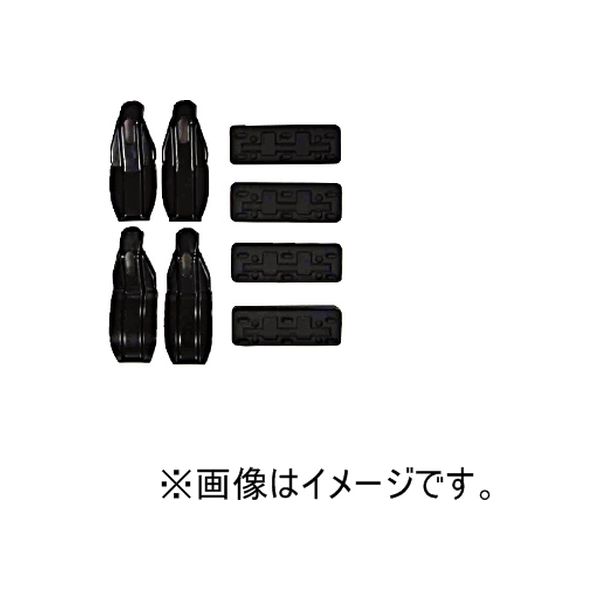 ※画像はイメージです。